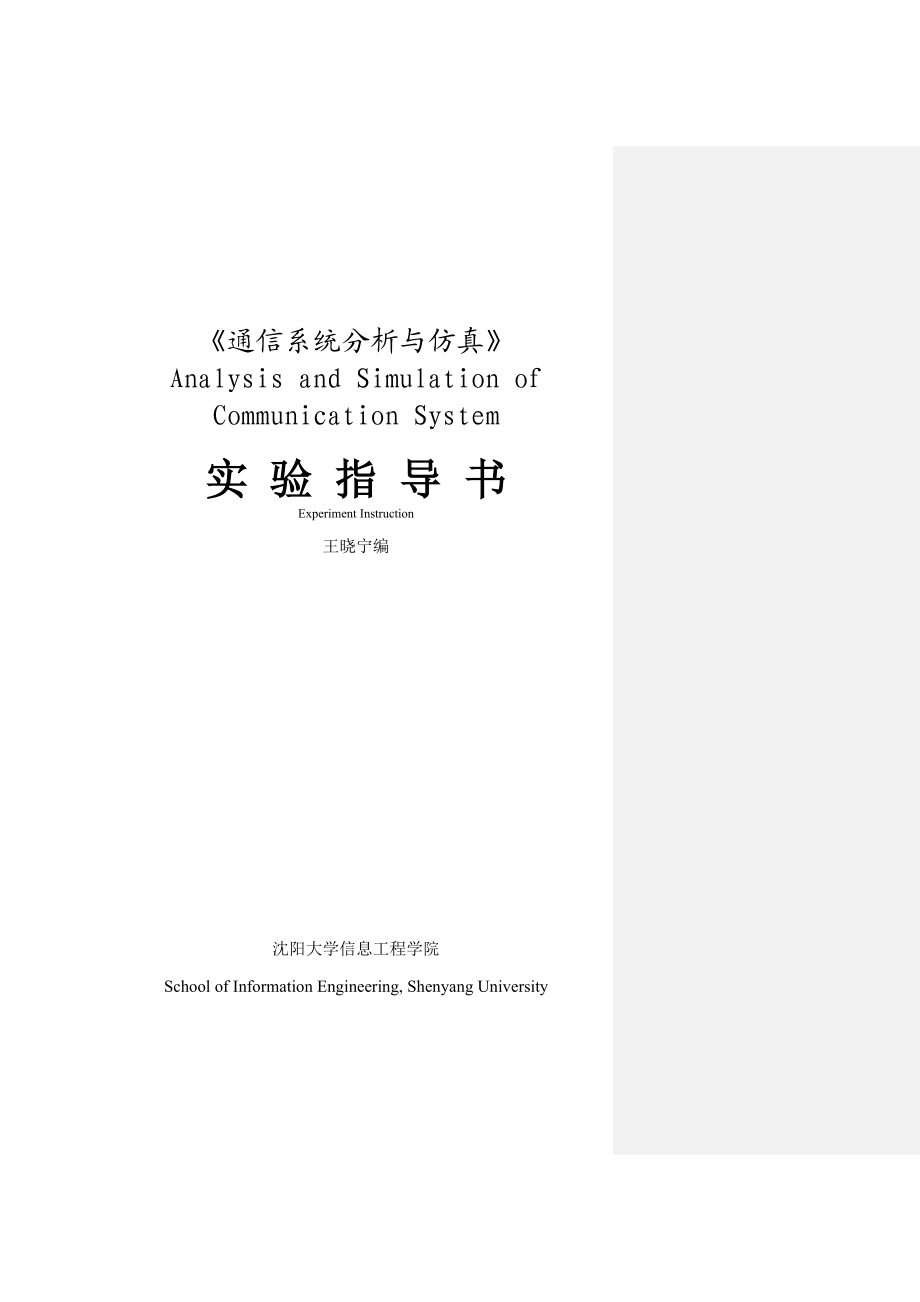 《通信系统分析与仿真》
Analysis and Simulation of Communication System

实 验 指 导 书

Experiment Instruction

王晓宁编

沈阳大学信息工程学院

School of Information Engineering, Shenyang University